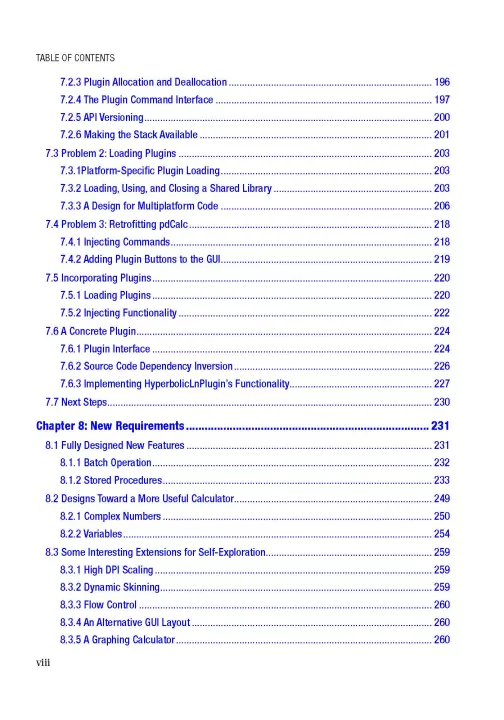 TABLE OF CONTENTS

7.2.3 Plugin Allocation and Deallocation ........ 196

7.2.4 The Plugin Command Interface ........ 197

7.2.5 API Versioning ........ 200

7.2.6 Making the Stack Available ........ 201

7.3 Problem 2: Loading Plugins ........ 203

7.3.1Platform-Specific Plugin Loading ........ 203

7.3.2 Loading, Using, and Closing a Shared Library ........ 203

7.3.3 A Design for Multiplatform Code ........ 206

7.4 Problem 3: Retrofitting pdCalc ........ 218

7.4.1 Injecting Commands ........ 218

7.4.2 Adding Plugin Buttons to the GUI ........ 219

7.5 Incorporating Plugins ........ 220

7.5.1 Loading Plugins ........ 220

7.5.2 Injecting Functionality ........ 222

7.6 A Concrete Plugin ........ 224

7.6.1 Plugin Interface ........ 224

7.6.2 Source Code Dependency Inversion ........ 226

7.6.3 Implementing HyperbolicLnPlugin's Functionality ........ 227

7.7 Next Steps ........ 230

Chapter 8: New Requirements ........ 231

8.1 Fully Designed New Features ........ 231

8.1.1 Batch Operation ........ 232

8.1.2 Stored Procedures ........ 233

8.2 Designs Toward a More Useful Calculator ........ 249

8.2.1 Complex Numbers ........ 250

8.2.2 Variables ........ 254

8.3 Some Interesting Extensions for Self-Exploration ........ 259

8.3.1 High DPI Scaling ........ 259

8.3.2 Dynamic Skinning ........ 259

8.3.3 Flow Control ........ 260

8.3.4 An Alternative GUI Layout ........ 260

8.3.5 A Graphing Calculator ........ 260

viii